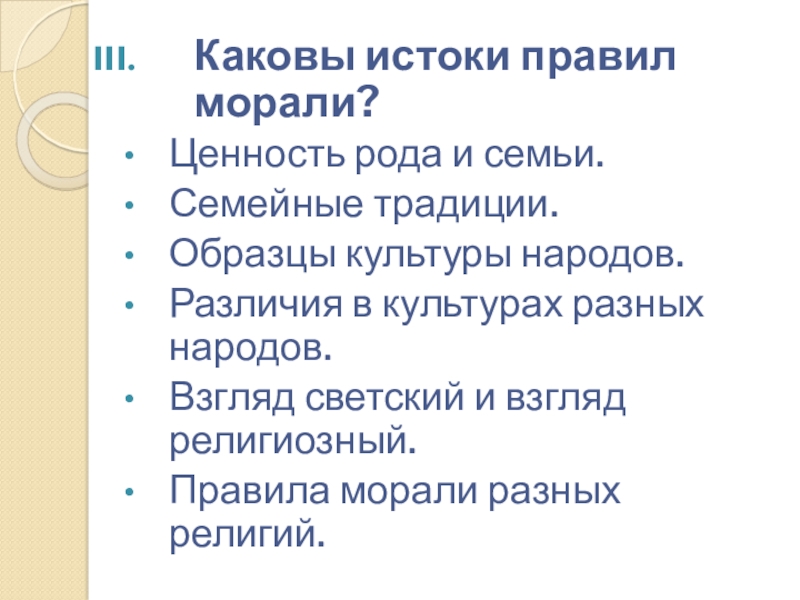 III. Каковы истоки правил морали?

• Ценность рода и семьи.
• Семейные традиции.
• Образцы культуры народов.
• Различия в культурах разных народов.
• Взгляд светский и взгляд религиозный.
• Правила морали разных религий.